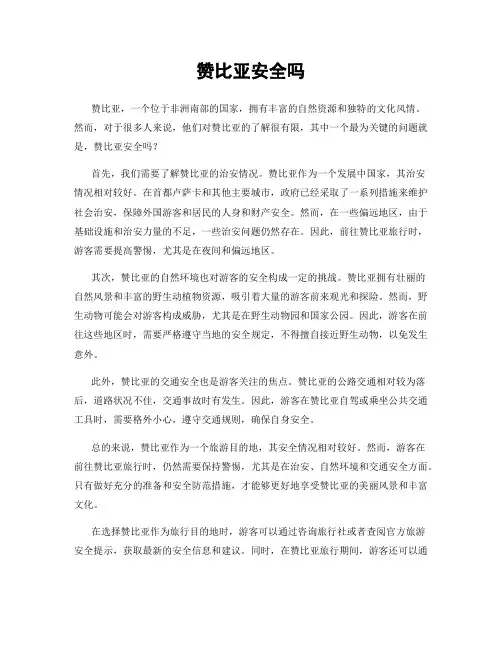 赞比亚安全吗

赞比亚，一个位于非洲南部的国家，拥有丰富的自然资源和独特的文化风情。然而，对于很多人来说，他们对赞比亚的了解很有限，其中一个最为关键的问题就是，赞比亚安全吗？

首先，我们需要了解赞比亚的治安情况。赞比亚作为一个发展中国家，其治安情况相对较好。在首都卢萨卡和其他主要城市，政府已经采取了一系列措施来维护社会治安，保障外国游客和居民的人身和财产安全。然而，在一些偏远地区，由于基础设施和治安力量的不足，一些治安问题仍然存在。因此，前往赞比亚旅行时，游客需要提高警惕，尤其是在夜间和偏远地区。

其次，赞比亚的自然环境也对游客的安全构成一定的挑战。赞比亚拥有壮丽的自然风景和丰富的野生动植物资源，吸引着大量的游客前来观光和探险。然而，野生动物可能会对游客构成威胁，尤其是在野生动物园和国家公园。因此，游客在前往这些地区时，需要严格遵守当地的安全规定，不得擅自接近野生动物，以免发生意外。

此外，赞比亚的交通安全也是游客关注的焦点。赞比亚的公路交通相对较为落后，道路状况不佳，交通事故时有发生。因此，游客在赞比亚自驾或乘坐公共交通工具时，需要格外小心，遵守交通规则，确保自身安全。

总的来说，赞比亚作为一个旅游目的地，其安全情况相对较好。然而，游客在前往赞比亚旅行时，仍然需要保持警惕，尤其是在治安、自然环境和交通安全方面。只有做好充分的准备和安全防范措施，才能够更好地享受赞比亚的美丽风景和丰富文化。

在选择赞比亚作为旅行目的地时，游客可以通过咨询旅行社或者查阅官方旅游安全提示，获取最新的安全信息和建议。同时，在赞比亚旅行期间，游客还可以通